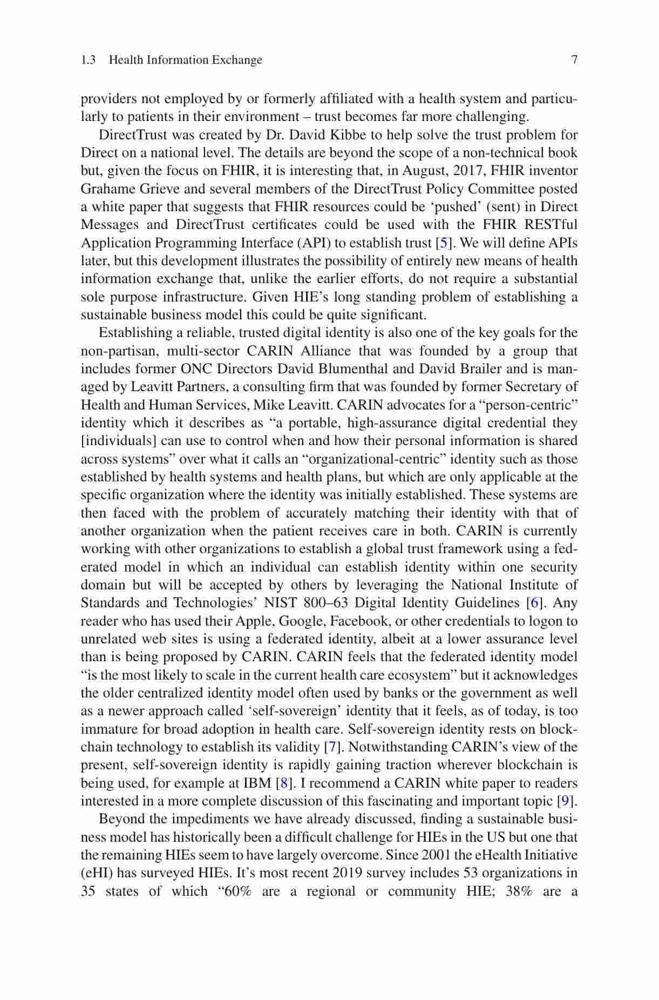 1.3 Health Information Exchange 7

providers not employed by or formerly affiliated with a health system and particularly to patients in their environment – trust becomes far more challenging.

DirectTrust was created by Dr. David Kibbe to help solve the trust problem for Direct on a national level. The details are beyond the scope of a non-technical book but, given the focus on FHIR, it is interesting that, in August, 2017, FHIR inventor Grahame Grieve and several members of the DirectTrust Policy Committee posted a white paper that suggests that FHIR resources could be 'pushed' (sent) in Direct Messages and DirectTrust certificates could be used with the FHIR RESTful Application Programming Interface (API) to establish trust [5]. We will define APIs later, but this development illustrates the possibility of entirely new means of health information exchange that, unlike the earlier efforts, do not require a substantial sole purpose infrastructure. Given HIE's long standing problem of establishing a sustainable business model this could be quite significant.

Establishing a reliable, trusted digital identity is also one of the key goals for the non-partisan, multi-sector CARIN Alliance that was founded by a group that includes former ONC Directors David Blumenthal and David Brailer and is managed by Leavitt Partners, a consulting firm that was founded by former Secretary of Health and Human Services, Mike Leavitt. CARIN advocates for a "person-centric" identity which it describes as "a portable, high-assurance digital credential they [individuals] can use to control when and how their personal information is shared across systems" over what it calls an "organizational-centric" identity such as those established by health systems and health plans, but which are only applicable at the specific organization where the identity was initially established. These systems are then faced with the problem of accurately matching their identity with that of another organization when the patient receives care in both. CARIN is currently working with other organizations to establish a global trust framework using a federated model in which an individual can establish identity within one security domain but will be accepted by others by leveraging the National Institute of Standards and Technologies' NIST 800–63 Digital Identity Guidelines [6]. Any reader who has used their Apple, Google, Facebook, or other credentials to logon to unrelated web sites is using a federated identity, albeit at a lower assurance level than is being proposed by CARIN. CARIN feels that the federated identity model "is the most likely to scale in the current health care ecosystem" but it acknowledges the older centralized identity model often used by banks or the government as well as a newer approach called 'self-sovereign' identity that it feels, as of today, is too immature for broad adoption in health care. Self-sovereign identity rests on blockchain technology to establish its validity [7]. Notwithstanding CARIN's view of the present, self-sovereign identity is rapidly gaining traction wherever blockchain is being used, for example at IBM [8]. I recommend a CARIN white paper to readers interested in a more complete discussion of this fascinating and important topic [9].

Beyond the impediments we have already discussed, finding a sustainable business model has historically been a difficult challenge for HIEs in the US but one that the remaining HIEs seem to have largely overcome. Since 2001 the eHealth Initiative (eHI) has surveyed HIEs. It's most recent 2019 survey includes 53 organizations in 35 states of which "60% are a regional or community HIE; 38% are a